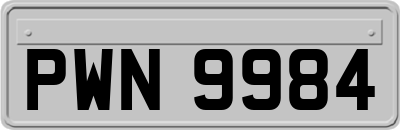 PWN 9984